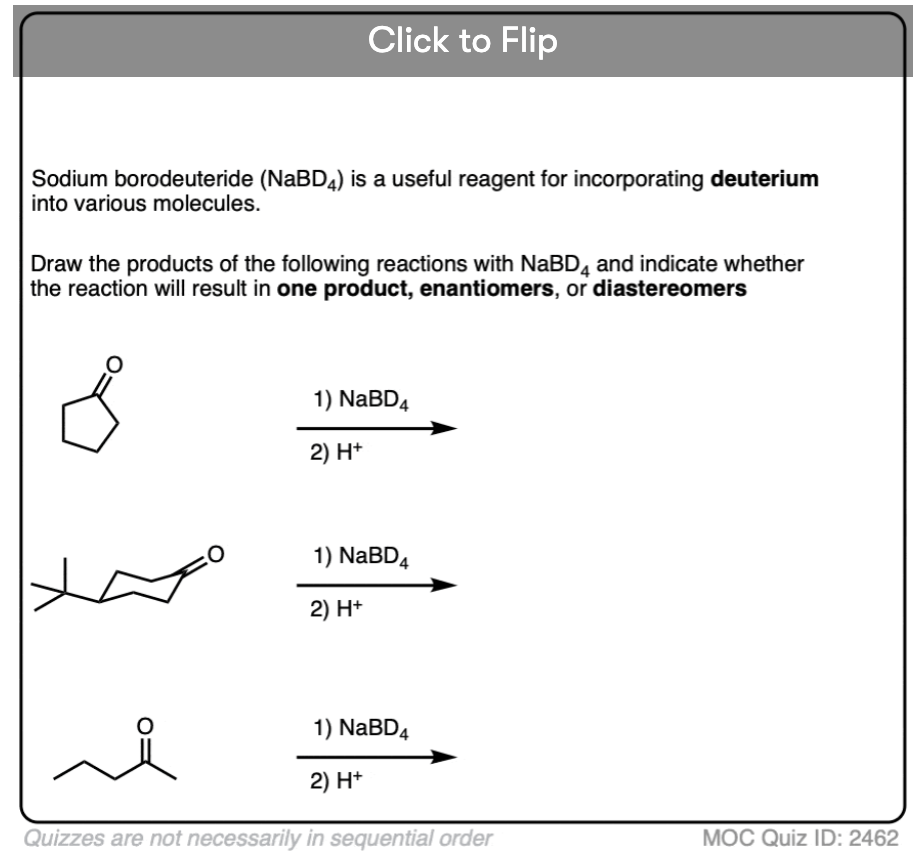 Click to Flip

Sodium borodeuteride ($NaBD_4$) is a useful reagent for incorporating **deuterium** into various molecules.

Draw the products of the following reactions with $NaBD_4$ and indicate whether the reaction will result in **one product, enantiomers**, or **diastereomers**

O

1) $NaBD_4$
2) $H^+$

O

1) $NaBD_4$
2) $H^+$

O

1) $NaBD_4$
2) $H^+$

Quizzes are not necessarily in sequential order

MOC Quiz ID: 2462